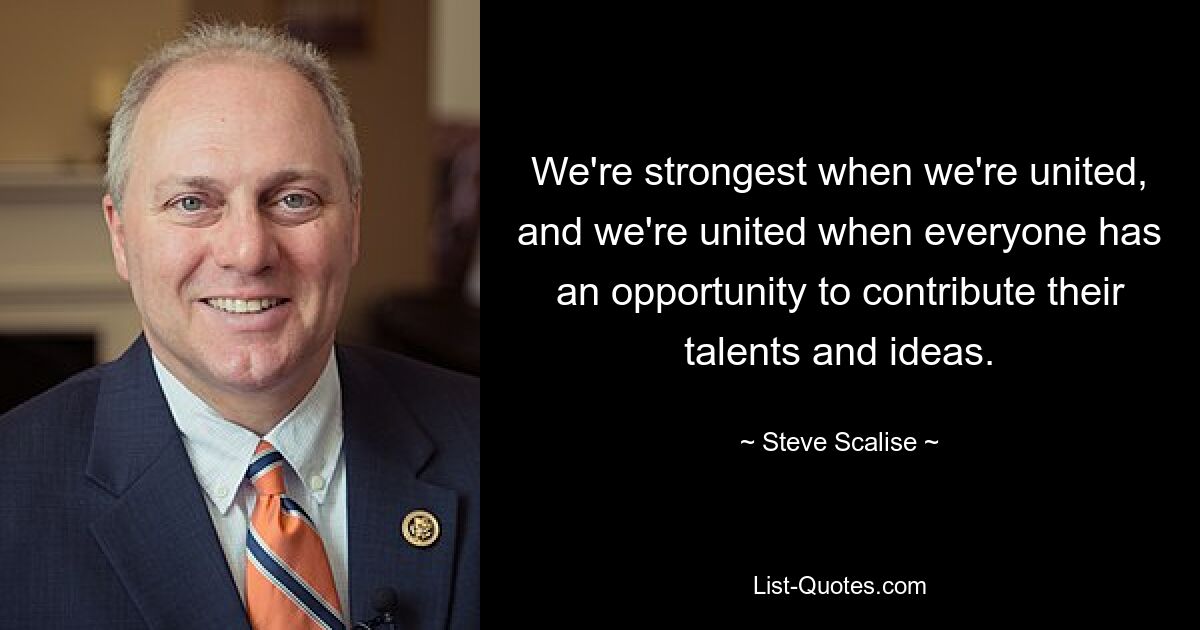 We're strongest when we're united, and we're united when everyone has an opportunity to contribute their talents and ideas.

~ Steve Scalise ~

List-Quotes.com